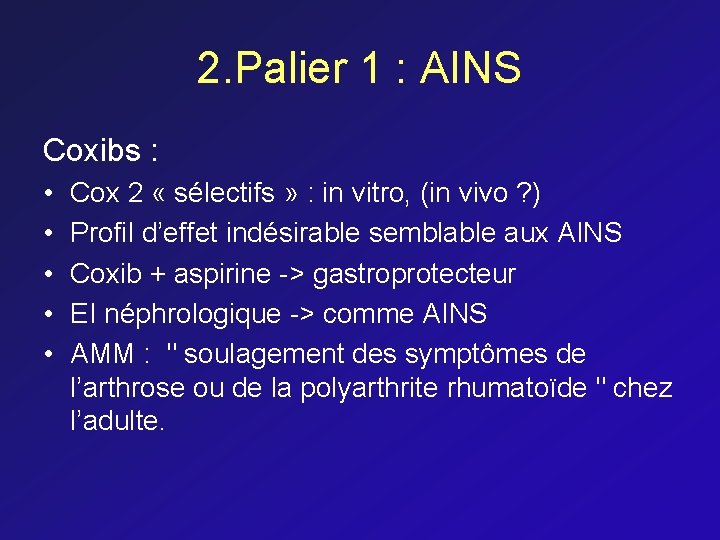 2.Palier 1 : AINS

Coxibs :

• Cox 2 « sélectifs » : in vitro, (in vivo ?)
• Profil d'effet indésirable semblable aux AINS
• Coxib + aspirine -> gastroprotecteur
• EI néphrologique -> comme AINS
• AMM : " soulagement des symptômes de l'arthrose ou de la polyarthrite rhumatoïde " chez l'adulte.